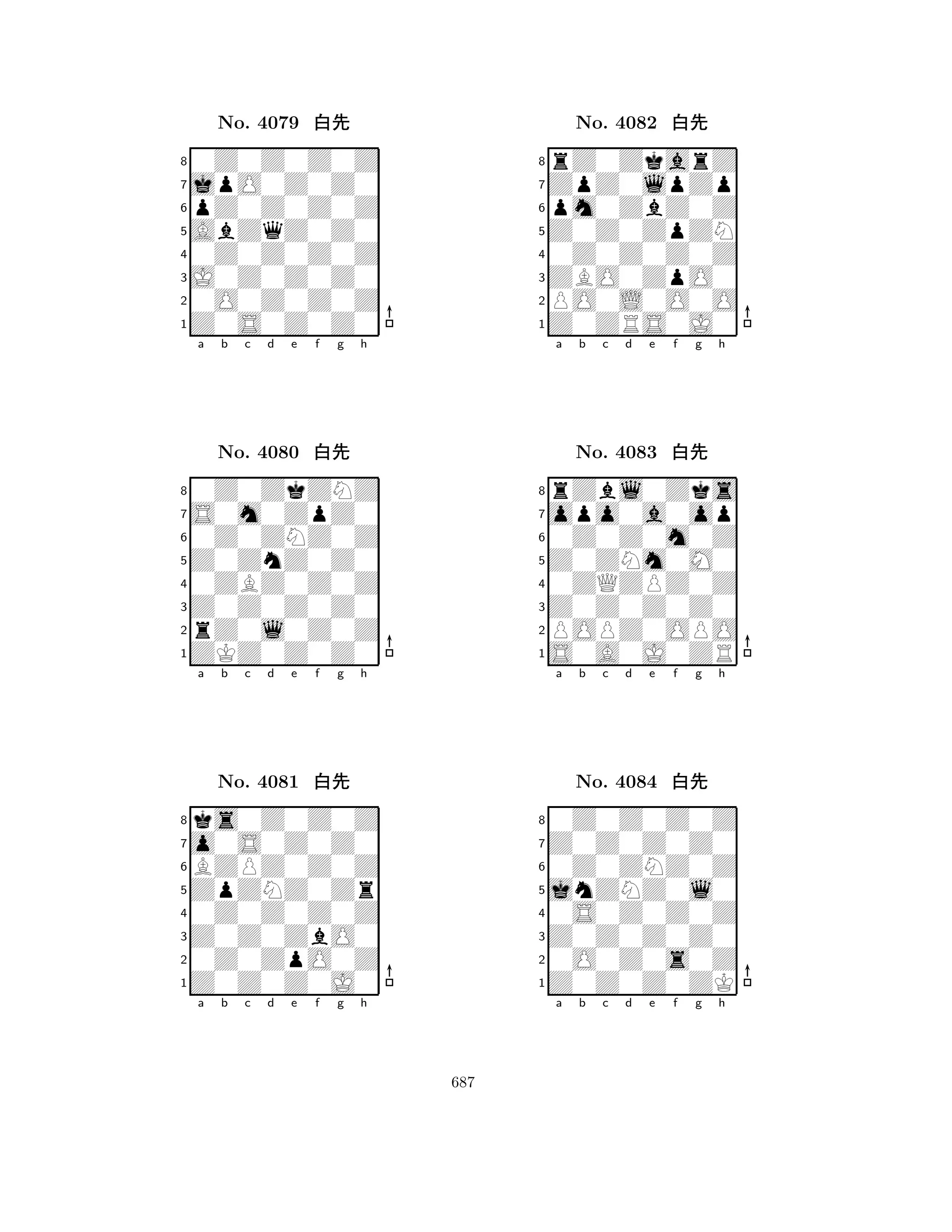 No. 4079 白先

8
7
6
5
4
3
2
1
a b c d e f g h

No. 4080 白先

8
7
6
5
4
3
2
1
a b c d e f g h

No. 4081 白先

8
7
6
5
4
3
2
1
a b c d e f g h

No. 4082 白先

8
7
6
5
4
3
2
1
a b c d e f g h

No. 4083 白先

8
7
6
5
4
3
2
1
a b c d e f g h

No. 4084 白先

8
7
6
5
4
3
2
1
a b c d e f g h

687